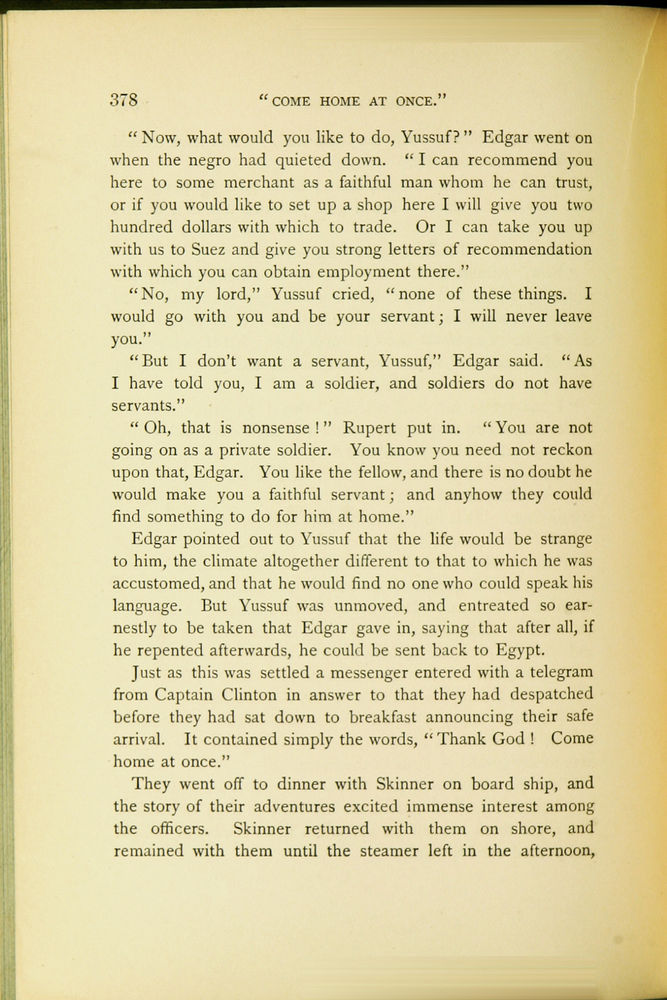 378 "COME HOME AT ONCE."

"Now, what would you like to do, Yussuf?" Edgar went on when the negro had quieted down. "I can recommend you here to some merchant as a faithful man whom he can trust, or if you would like to set up a shop here I will give you two hundred dollars with which to trade. Or I can take you up with us to Suez and give you strong letters of recommendation with which you can obtain employment there."

"No, my lord," Yussuf cried, "none of these things. I would go with you and be your servant; I will never leave you."

"But I don't want a servant, Yussuf," Edgar said. "As I have told you, I am a soldier, and soldiers do not have servants."

"Oh, that is nonsense!" Rupert put in. "You are not going on as a private soldier. You know you need not reckon upon that, Edgar. You like the fellow, and there is no doubt he would make you a faithful servant; and anyhow they could find something to do for him at home."

Edgar pointed out to Yussuf that the life would be strange to him, the climate altogether different to that to which he was accustomed, and that he would find no one who could speak his language. But Yussuf was unmoved, and entreated so earnestly to be taken that Edgar gave in, saying that after all, if he repented afterwards, he could be sent back to Egypt.

Just as this was settled a messenger entered with a telegram from Captain Clinton in answer to that they had despatched before they had sat down to breakfast announcing their safe arrival. It contained simply the words, "Thank God! Come home at once."

They went off to dinner with Skinner on board ship, and the story of their adventures excited immense interest among the officers. Skinner returned with them on shore, and remained with them until the steamer left in the afternoon,